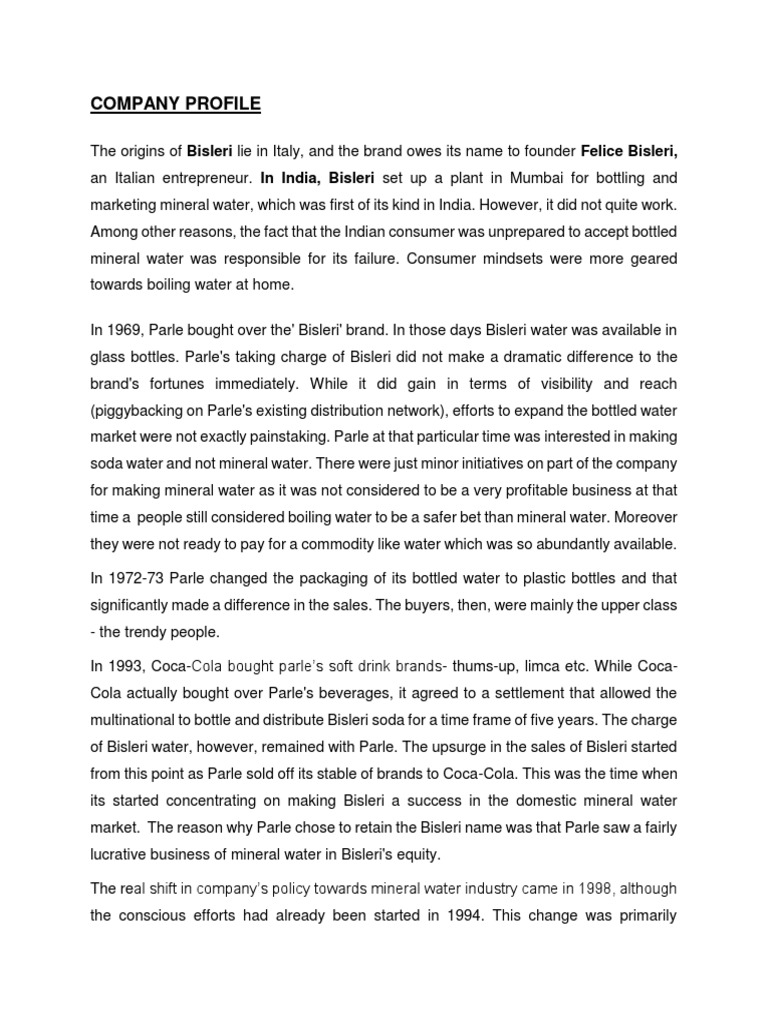 COMPANY PROFILE

The origins of Bisleri lie in Italy, and the brand owes its name to founder Felice Bisleri, an Italian entrepreneur. In India, Bisleri set up a plant in Mumbai for bottling and marketing mineral water, which was first of its kind in India. However, it did not quite work. Among other reasons, the fact that the Indian consumer was unprepared to accept bottled mineral water was responsible for its failure. Consumer mindsets were more geared towards boiling water at home.

In 1969, Parle bought over the' Bisleri' brand. In those days Bisleri water was available in glass bottles. Parle's taking charge of Bisleri did not make a dramatic difference to the brand's fortunes immediately. While it did gain in terms of visibility and reach (piggybacking on Parle's existing distribution network), efforts to expand the bottled water market were not exactly painstaking. Parle at that particular time was interested in making soda water and not mineral water. There were just minor initiatives on part of the company for making mineral water as it was not considered to be a very profitable business at that time a people still considered boiling water to be a safer bet than mineral water. Moreover they were not ready to pay for a commodity like water which was so abundantly available.

In 1972-73 Parle changed the packaging of its bottled water to plastic bottles and that significantly made a difference in the sales. The buyers, then, were mainly the upper class - the trendy people.

In 1993, Coca-Cola bought parle's soft drink brands- thums-up, limca etc. While Coca-Cola actually bought over Parle's beverages, it agreed to a settlement that allowed the multinational to bottle and distribute Bisleri soda for a time frame of five years. The charge of Bisleri water, however, remained with Parle. The upsurge in the sales of Bisleri started from this point as Parle sold off its stable of brands to Coca-Cola. This was the time when its started concentrating on making Bisleri a success in the domestic mineral water market. The reason why Parle chose to retain the Bisleri name was that Parle saw a fairly lucrative business of mineral water in Bisleri's equity.

The real shift in company's policy towards mineral water industry came in 1998, although the conscious efforts had already been started in 1994. This change was primarily